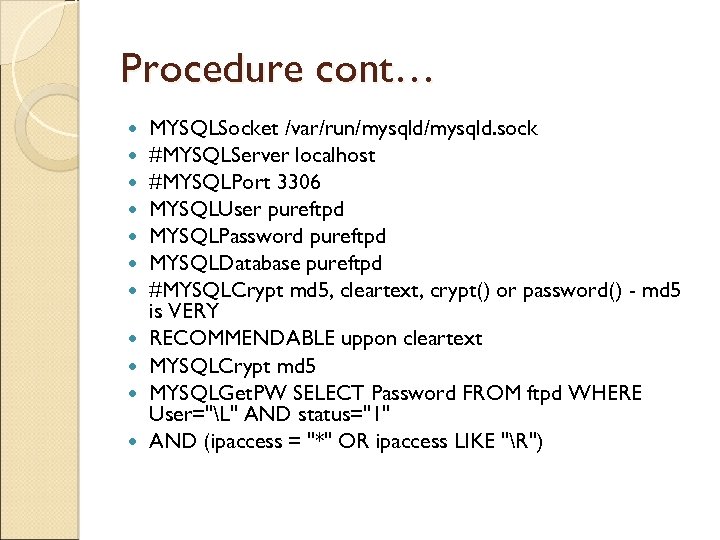 Procedure cont…

- MYSQLSocket /var/run/mysqld/mysqld.sock
- #MYSQLServer localhost
- #MYSQLPort 3306
- MYSQLUser pureftpd
- MYSQLPassword pureftpd
- MYSQLDatabase pureftpd
- #MYSQLCrypt md5, cleartext, crypt() or password() - md5 is VERY
- RECOMMENDABLE uppon cleartext
- MYSQLCrypt md5
- MYSQLGetPW SELECT Password FROM ftpd WHERE User="\L" AND status="1"
- AND (ipaccess = "*" OR ipaccess LIKE "\R")